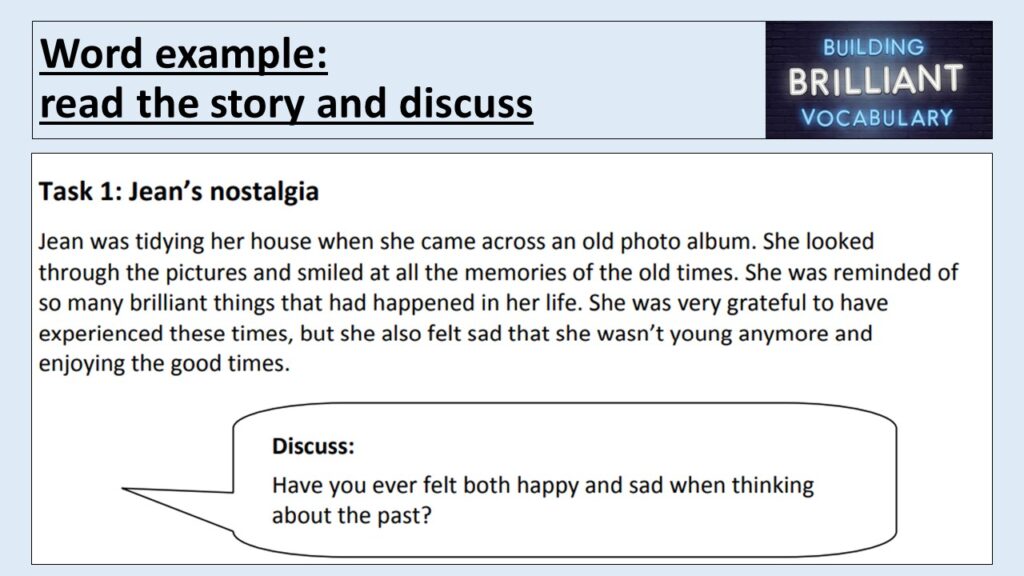 Word example:
read the story and discuss

BUILDING
BRILLIANT
VOCABULARY

Task 1: Jean's nostalgia

Jean was tidying her house when she came across an old photo album. She looked through the pictures and smiled at all the memories of the old times. She was reminded of so many brilliant things that had happened in her life. She was very grateful to have experienced these times, but she also felt sad that she wasn't young anymore and enjoying the good times.

Discuss:

Have you ever felt both happy and sad when thinking about the past?